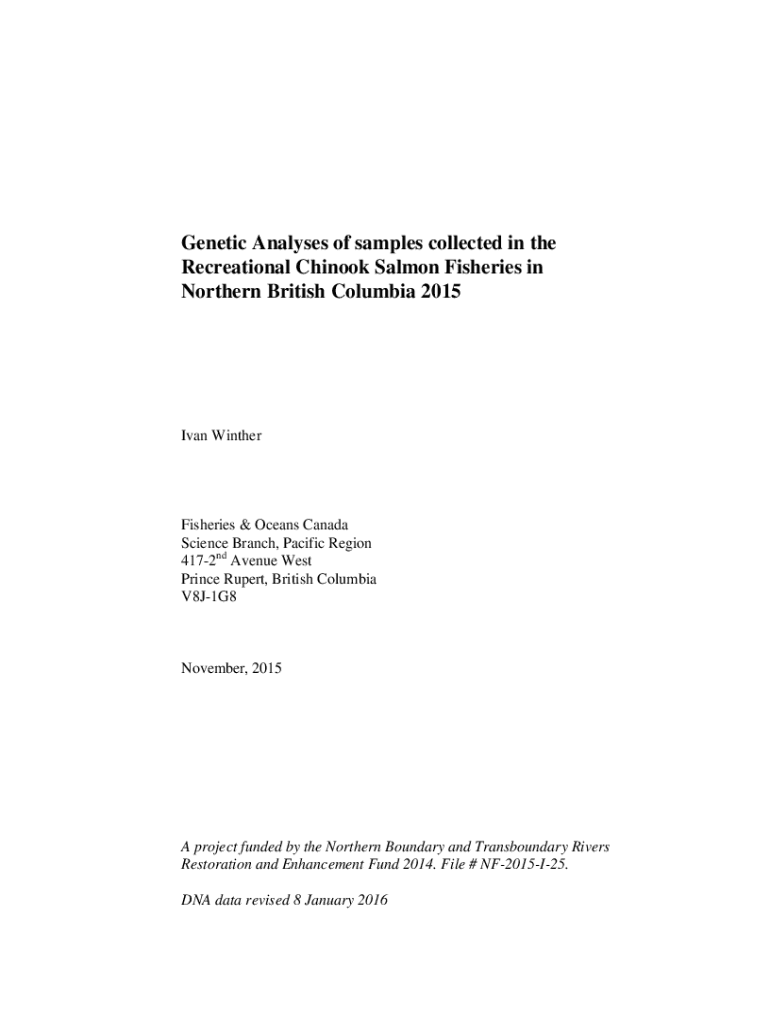 Genetic Analyses of samples collected in the Recreational Chinook Salmon Fisheries in Northern British Columbia 2015

Ivan Winther

Fisheries & Oceans Canada
Science Branch, Pacific Region
417-2$^{nd}$ Avenue West
Prince Rupert, British Columbia
V8J-1G8

November, 2015

A project funded by the Northern Boundary and Transboundary Rivers Restoration and Enhancement Fund 2014. File # NF-2015-I-25.

DNA data revised 8 January 2016